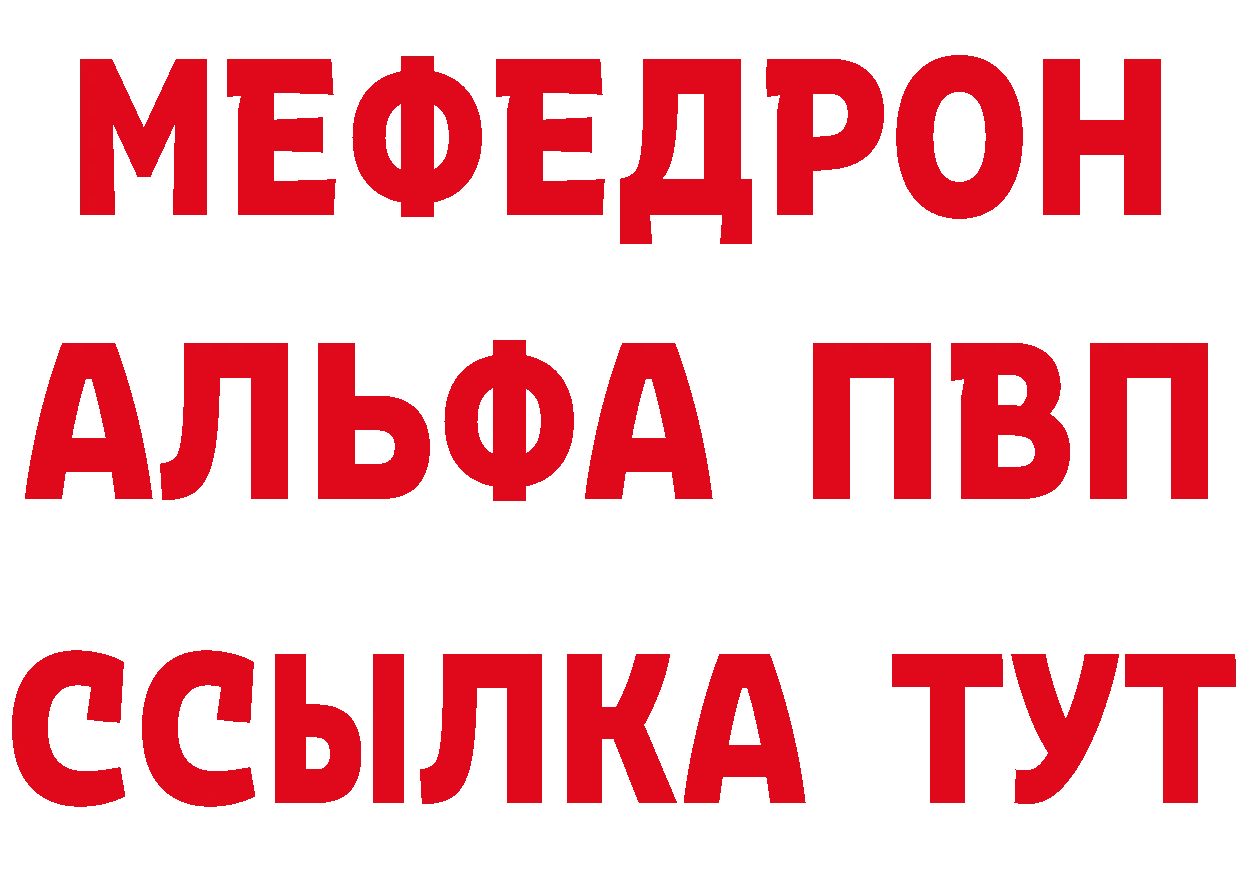 МЕФЕДРОН
АЛЬФА ПВП
ССЫЛКА ТУТ